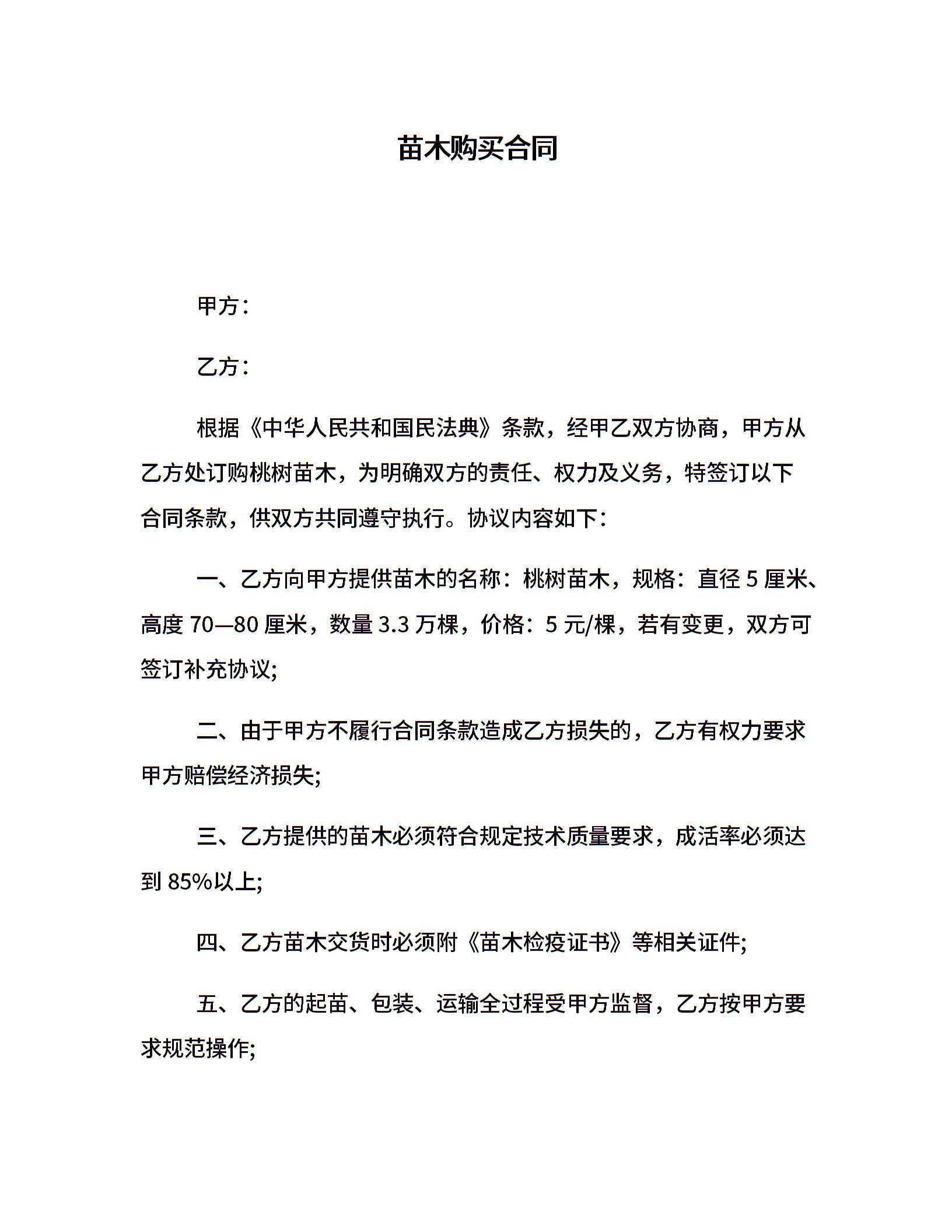 苗木购买合同

甲方：

乙方：

根据《中华人民共和国民法典》条款，经甲乙双方协商，甲方从乙方处订购桃树苗木，为明确双方的责任、权力及义务，特签订以下合同条款，供双方共同遵守执行。协议内容如下：

一、乙方向甲方提供苗木的名称：桃树苗木，规格：直径 5 厘米、高度 70—80 厘米，数量 3.3 万棵，价格：5 元/棵，若有变更，双方可签订补充协议;

二、由于甲方不履行合同条款造成乙方损失的，乙方有权力要求甲方赔偿经济损失;

三、乙方提供的苗木必须符合规定技术质量要求，成活率必须达到 85%以上;

四、乙方苗木交货时必须附《苗木检疫证书》等相关证件;

五、乙方的起苗、包装、运输全过程受甲方监督，乙方按甲方要求规范操作;